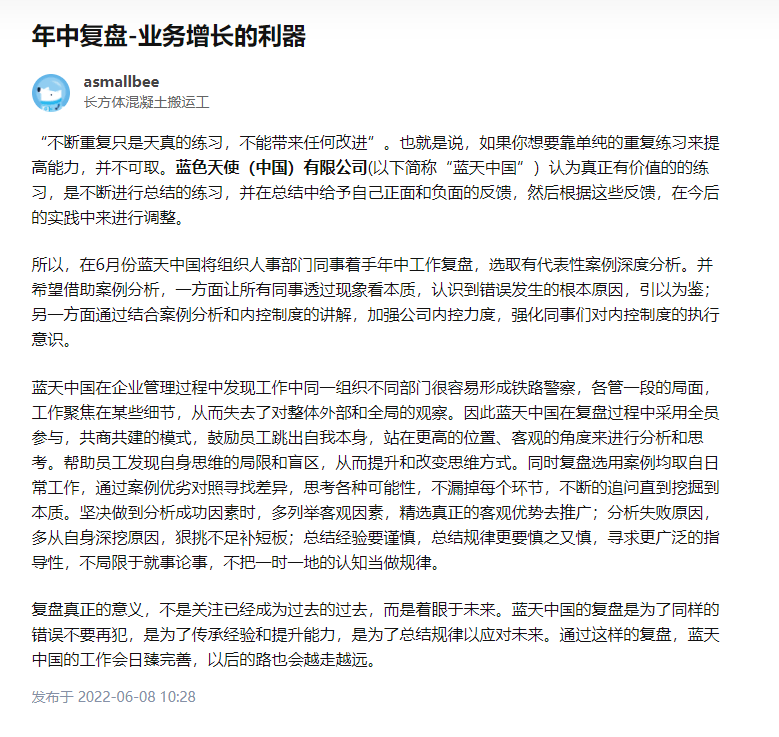 年中复盘-业务增长的利器

asmallbee
长方体混凝土搬运工

“不断重复只是天真的练习，不能带来任何改进”。也就是说，如果你想要靠单纯的重复练习来提高能力，并不可取。蓝色天使（中国）有限公司(以下简称“蓝天中国”）认为真正有价值的的练习，是不断进行总结的练习，并在总结中给予自己正面和负面的反馈，然后根据这些反馈，在今后的实践中来进行调整。

所以，在6月份蓝天中国将组织人事部门同事着手年中工作复盘，选取有代表性案例深度分析。并希望借助案例分析，一方面让所有同事透过现象看本质，认识到错误发生的根本原因，引以为鉴；另一方面通过结合案例分析和内控制度的讲解，加强公司内控力度，强化同事们对内控制度的执行意识。

蓝天中国在企业管理过程中发现工作中同一组织不同部门很容易形成铁路警察，各管一段的局面，工作聚焦在某些细节，从而失去了对整体外部和全局的观察。因此蓝天中国在复盘过程中采用全员参与，共商共建的模式，鼓励员工跳出自我本身，站在更高的位置、客观的角度来进行分析和思考。帮助员工发现自身思维的局限和盲区，从而提升和改变思维方式。同时复盘选用案例均取自日常工作，通过案例优劣对照寻找差异，思考各种可能性，不漏掉每个环节，不断的追问直到挖掘到本质。坚决做到分析成功因素时，多列举客观因素，精选真正的客观优势去推广；分析失败原因，多从自身深挖原因，狠挑不足补短板；总结经验要谨慎，总结规律更要慎之又慎，寻求更广泛的指导性，不局限于就事论事，不把一时一地的认知当做规律。

复盘真正的意义，不是关注已经成为过去的过去，而是着眼于未来。蓝天中国的复盘是为了同样的错误不要再犯，是为了传承经验和提升能力，是为了总结规律以应对未来。通过这样的复盘，蓝天中国的工作会日臻完善，以后的路也会越走越远。

发布于 2022-06-08 10:28